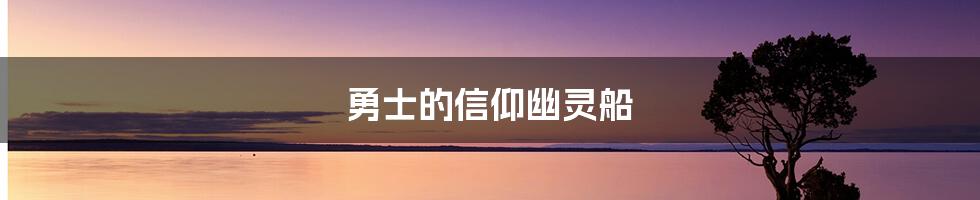 勇士的信仰幽灵船